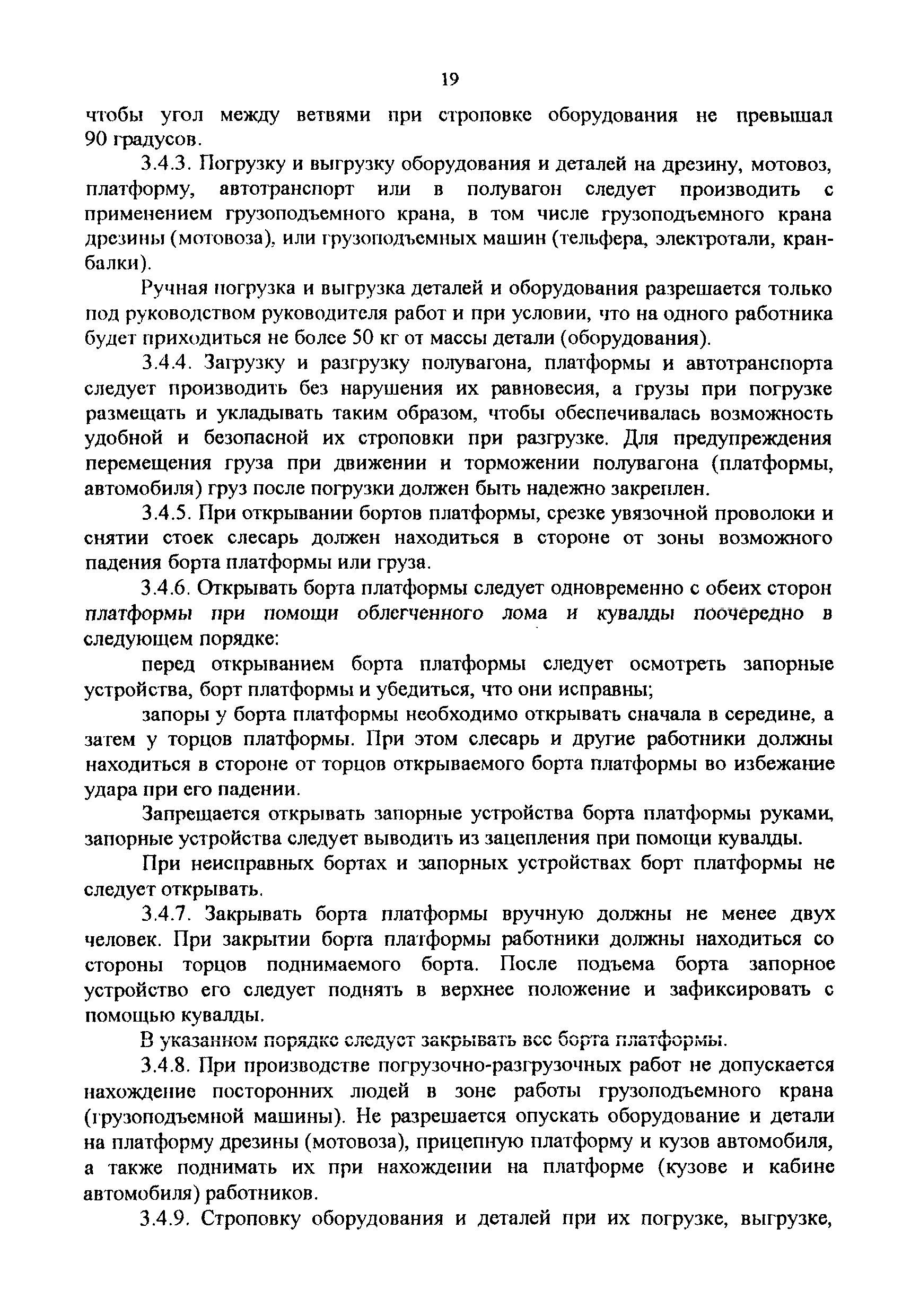 19

чтобы угол между ветвями при строповке оборудования не превышал 90 градусов.

3.4.3. Погрузку и выгрузку оборудования и деталей на дрезину, мотовоз, платформу, автотранспорт или в полувагон следует производить с применением грузоподъемного крана, в том числе грузоподъемного крана дрезины (мотовоза), или грузоподъемных машин (тельфера, электротали, кран-балки).

Ручная погрузка и выгрузка деталей и оборудования разрешается только под руководством руководителя работ и при условии, что на одного работника будет приходиться не более 50 кг от массы детали (оборудования).

3.4.4. Загрузку и разгрузку полувагона, платформы и автотранспорта следует производить без нарушения их равновесия, а грузы при погрузке размещать и укладывать таким образом, чтобы обеспечивалась возможность удобной и безопасной их строповки при разгрузке. Для предупреждения перемещения груза при движении и торможении полувагона (платформы, автомобиля) груз после погрузки должен быть надежно закреплен.

3.4.5. При открывании бортов платформы, срезке увязочной проволоки и снятии стоек слесарь должен находиться в стороне от зоны возможного падения борта платформы или груза.

3.4.6. Открывать борта платформы следует одновременно с обеих сторон платформы при помощи облегченного лома и кувалды поочередно в следующем порядке:

перед открыванием борта платформы следует осмотреть запорные устройства, борт платформы и убедиться, что они исправны;

запоры у борта платформы необходимо открывать сначала в середине, а затем у торцов платформы. При этом слесарь и другие работники должны находиться в стороне от торцов открываемого борта платформы во избежание удара при его падении.

Запрещается открывать запорные устройства борта платформы руками, запорные устройства следует выводить из зацепления при помощи кувалды.

При неисправных бортах и запорных устройствах борт платформы не следует открывать.

3.4.7. Закрывать борта платформы вручную должны не менее двух человек. При закрытии борта платформы работники должны находиться со стороны торцов поднимаемого борта. После подъема борта запорное устройство его следует поднять в верхнее положение и зафиксировать с помощью кувалды.

В указанном порядке следует закрывать все борта платформы.

3.4.8. При производстве погрузочно-разгрузочных работ не допускается нахождение посторонних людей в зоне работы грузоподъемного крана (грузоподъемной машины). Не разрешается опускать оборудование и детали на платформу дрезины (мотовоза), прицепную платформу и кузов автомобиля, а также поднимать их при нахождении на платформе (кузове и кабине автомобиля) работников.

3.4.9. Строповку оборудования и деталей при их погрузке, выгрузке,